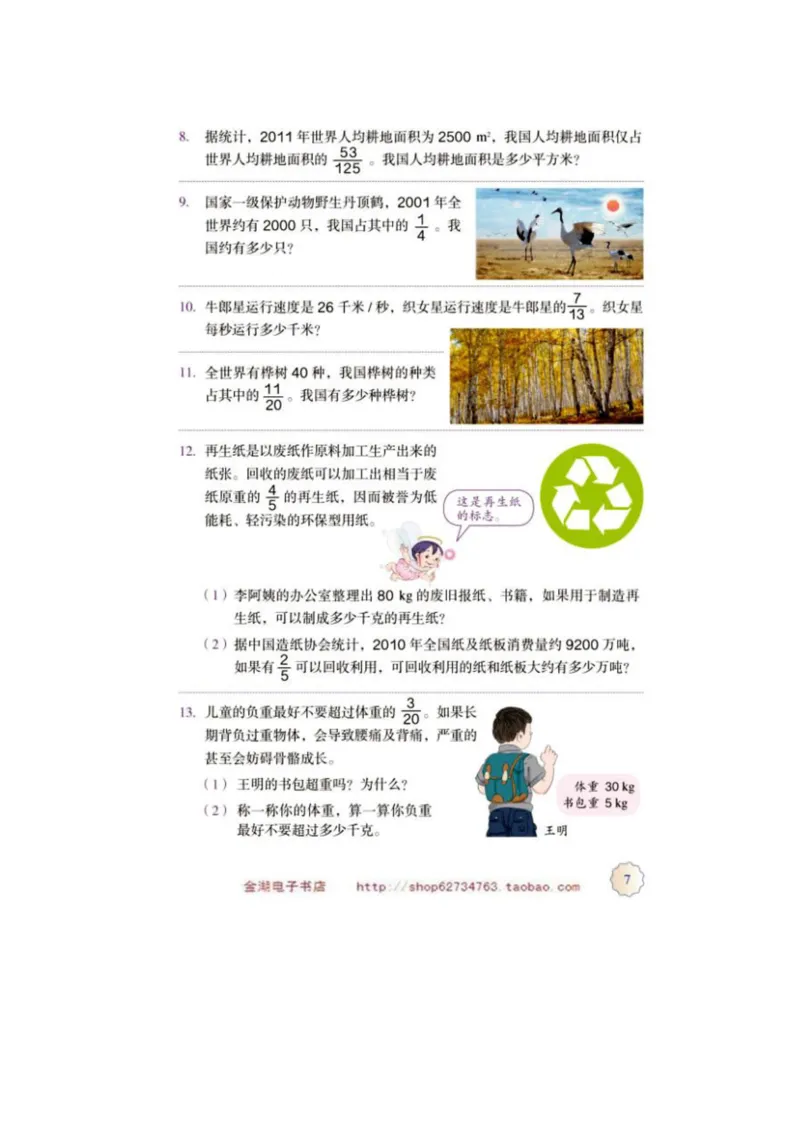 8. 据统计，2011 年世界人均耕地面积为 2500 $m^2$，我国人均耕地面积仅占世界人均耕地面积的 $\frac{53}{125}$。我国人均耕地面积是多少平方米？

9. 国家一级保护动物野生丹顶鹤，2001 年全世界约有 2000 只，我国占其中的 $\frac{1}{4}$。我国约有多少只？

10. 牛郎星运行速度是 26 千米 / 秒，织女星运行速度是牛郎星的 $\frac{7}{13}$。织女星每秒运行多少千米？

11. 全世界有桦树 40 种，我国桦树的种类占其中的 $\frac{11}{20}$。我国有多少种桦树？

12. 再生纸是以废纸作原料加工生产出来的纸张。回收的废纸可以加工出相当于废纸原重的 $\frac{4}{5}$ 的再生纸，因而被誉为低能耗、轻污染的环保型用纸。

这是再生纸的标志。

（1）李阿姨的办公室整理出 80 kg 的废旧报纸、书籍，如果用于制造再生纸，可以制成多少千克的再生纸？

（2）据中国造纸协会统计，2010 年全国纸及纸板消费量约 9200 万吨，如果有 $\frac{2}{5}$ 可以回收利用，可回收利用的纸和纸板大约有多少万吨？

13. 儿童的负重最好不要超过体重的 $\frac{3}{20}$。如果长期背负过重物体，会导致腰痛及背痛，严重的甚至会妨碍骨骼成长。

（1）王明的书包超重吗？为什么？

（2）称一称你的体重，算一算你负重最好不要超过多少千克。

体重 30 kg
书包重 5 kg
王明

金湖电子书店 http://shop62734763.taobao.com

7